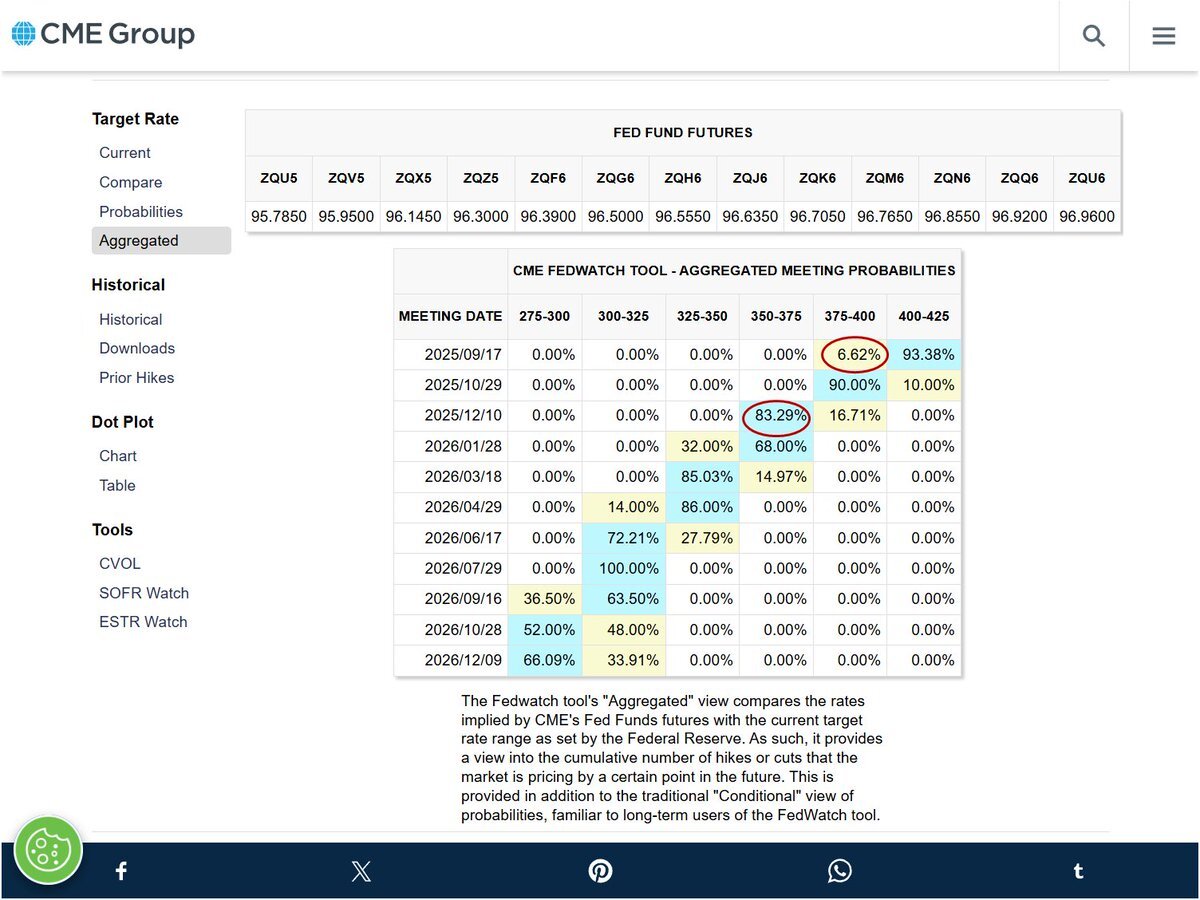 CME Group

Target Rate
Current
Compare
Probabilities
Aggregated

Historical
Historical
Downloads
Prior Hikes

Dot Plot
Chart
Table

Tools
CVOL
SOFR Watch
ESTR Watch

FED FUND FUTURES

| ZQU5 | ZQV5 | ZQX5 | ZQZ5 | ZQF6 | ZQG6 | ZQH6 | ZQJ6 | ZQK6 | ZQM6 | ZQN6 | ZQQ6 | ZQU6 |
|---|---|---|---|---|---|---|---|---|---|---|---|---|
| 95.7850 | 95.9500 | 96.1450 | 96.3000 | 96.3900 | 96.5000 | 96.5550 | 96.6350 | 96.7050 | 96.7650 | 96.8550 | 96.9200 | 96.9600 |

CME FEDWATCH TOOL - AGGREGATED MEETING PROBABILITIES

| MEETING DATE | 275-300 | 300-325 | 325-350 | 350-375 | 375-400 | 400-425 |
|---|---|---|---|---|---|---|
| 2025/09/17 | 0.00% | 0.00% | 0.00% | 0.00% | 6.62% | 93.38% |
| 2025/10/29 | 0.00% | 0.00% | 0.00% | 0.00% | 90.00% | 10.00% |
| 2025/12/10 | 0.00% | 0.00% | 0.00% | 83.29% | 16.71% | 0.00% |
| 2026/01/28 | 0.00% | 0.00% | 32.00% | 68.00% | 0.00% | 0.00% |
| 2026/03/18 | 0.00% | 0.00% | 85.03% | 14.97% | 0.00% | 0.00% |
| 2026/04/29 | 0.00% | 14.00% | 86.00% | 0.00% | 0.00% | 0.00% |
| 2026/06/17 | 0.00% | 72.21% | 27.79% | 0.00% | 0.00% | 0.00% |
| 2026/07/29 | 0.00% | 100.00% | 0.00% | 0.00% | 0.00% | 0.00% |
| 2026/09/16 | 36.50% | 63.50% | 0.00% | 0.00% | 0.00% | 0.00% |
| 2026/10/28 | 52.00% | 48.00% | 0.00% | 0.00% | 0.00% | 0.00% |
| 2026/12/09 | 66.09% | 33.91% | 0.00% | 0.00% | 0.00% | 0.00% |

The Fedwatch tool's "Aggregated" view compares the rates implied by CME's Fed Funds futures with the current target rate range as set by the Federal Reserve. As such, it provides a view into the cumulative number of hikes or cuts that the market is pricing by a certain point in the future. This is provided in addition to the traditional "Conditional" view of probabilities, familiar to long-term users of the FedWatch tool.